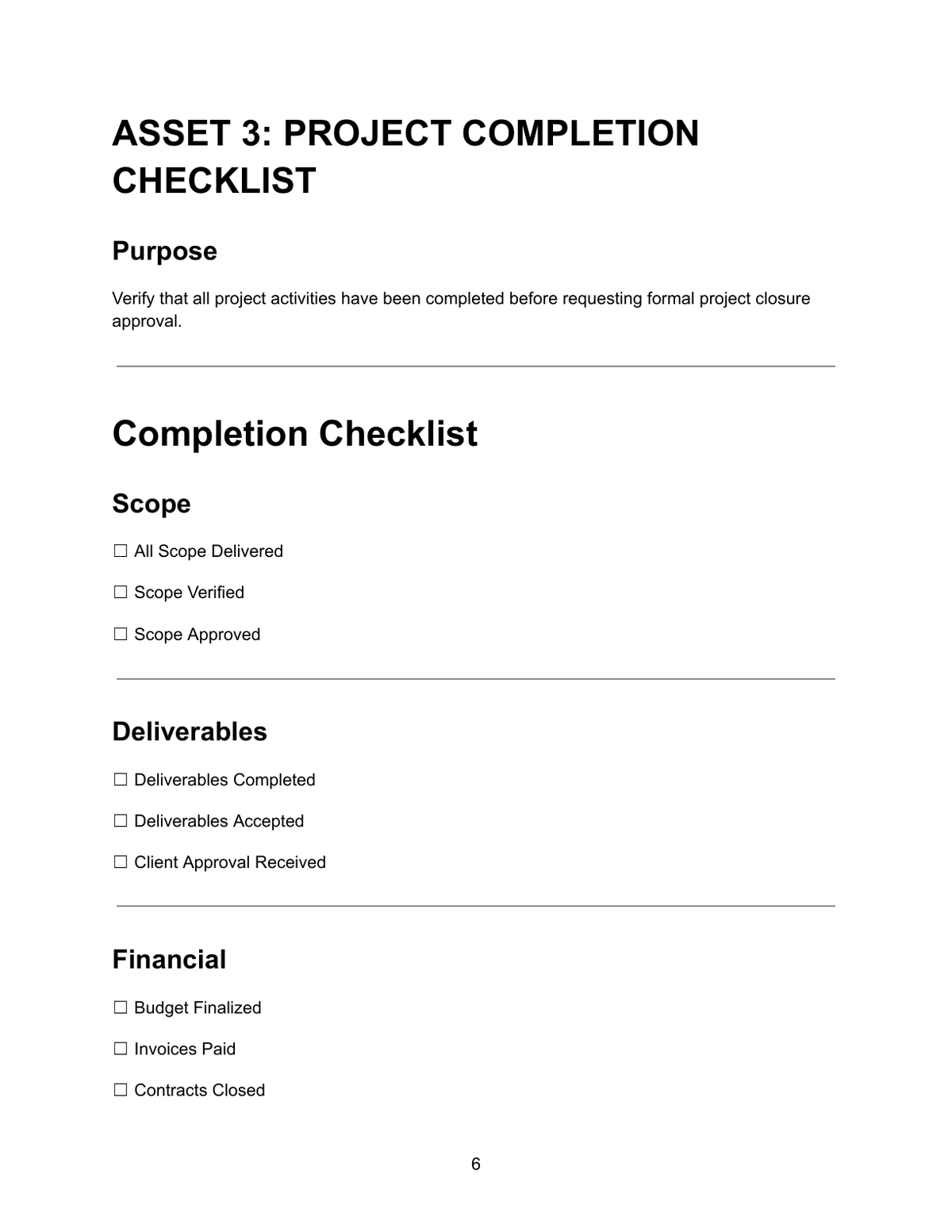 ASSET 3: PROJECT COMPLETION CHECKLIST

Purpose

Verify that all project activities have been completed before requesting formal project closure approval.

Completion Checklist

Scope

☐ All Scope Delivered

☐ Scope Verified

☐ Scope Approved

Deliverables

☐ Deliverables Completed

☐ Deliverables Accepted

☐ Client Approval Received

Financial

☐ Budget Finalized

☐ Invoices Paid

☐ Contracts Closed

6